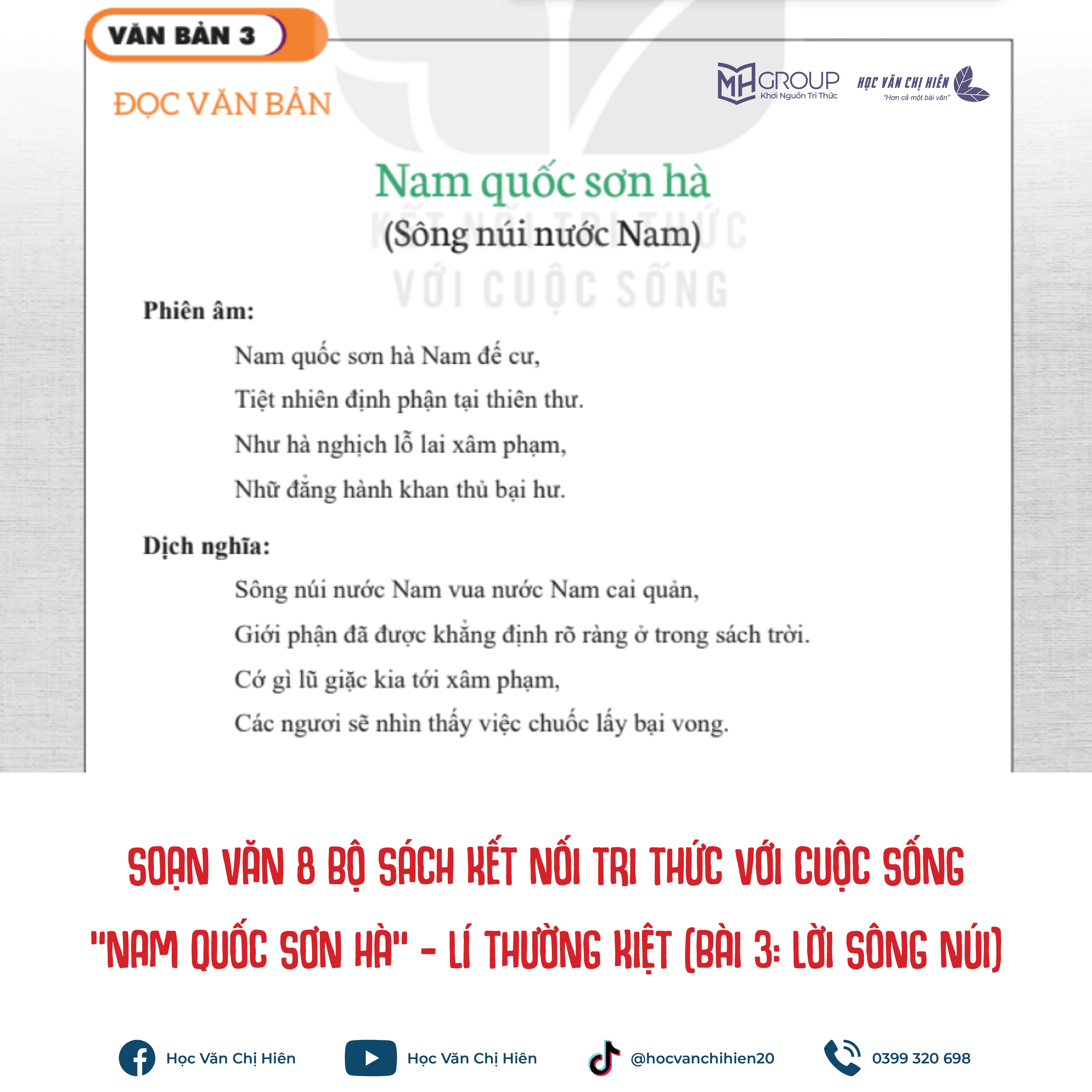 VĂN BẢN 3

ĐỌC VĂN BẢN

MH GROUP Khơi Nguồn Tri Thức

HỌC VĂN CHỊ HIÊN "Hơn cả một bài văn"

Nam quốc sơn hà

(Sông núi nước Nam)

KẾT NỐI TRI THỨC VỚI CUỘC SỐNG

Phiên âm:

Nam quốc sơn hà Nam đế cư,
Tiệt nhiên định phận tại thiên thư.
Như hà nghịch lỗ lai xâm phạm,
Nhữ đẳng hành khan thủ bại hư.

Dịch nghĩa:

Sông núi nước Nam vua nước Nam cai quản,
Giới phận đã được khẳng định rõ ràng ở trong sách trời.
Cớ gì lũ giặc kia tới xâm phạm,
Các ngươi sẽ nhìn thấy việc chuốc lấy bại vong.

SOẠN VĂN 8 BỘ SÁCH KẾT NỐI TRI THỨC VỚI CUỘC SỐNG
"NAM QUỐC SƠN HÀ" - LÍ THƯỜNG KIỆT (BÀI 3: LỜI SÔNG NÚI)

Học Văn Chị Hiên Học Văn Chị Hiên @hocvanchihien20 0399 320 698